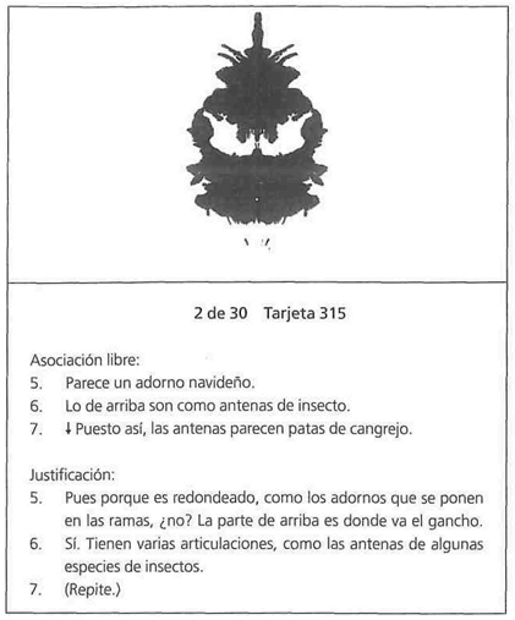 2 de 30 Tarjeta 315

Asociación libre:
5. Parece un adorno navideño.
6. Lo de arriba son como antenas de insecto.
7. ↓ Puesto así, las antenas parecen patas de cangrejo.

Justificación:
5. Pues porque es redondeado, como los adornos que se ponen en las ramas, ¿no? La parte de arriba es donde va el gancho.
6. Sí. Tienen varias articulaciones, como las antenas de algunas especies de insectos.
7. (Repite.)